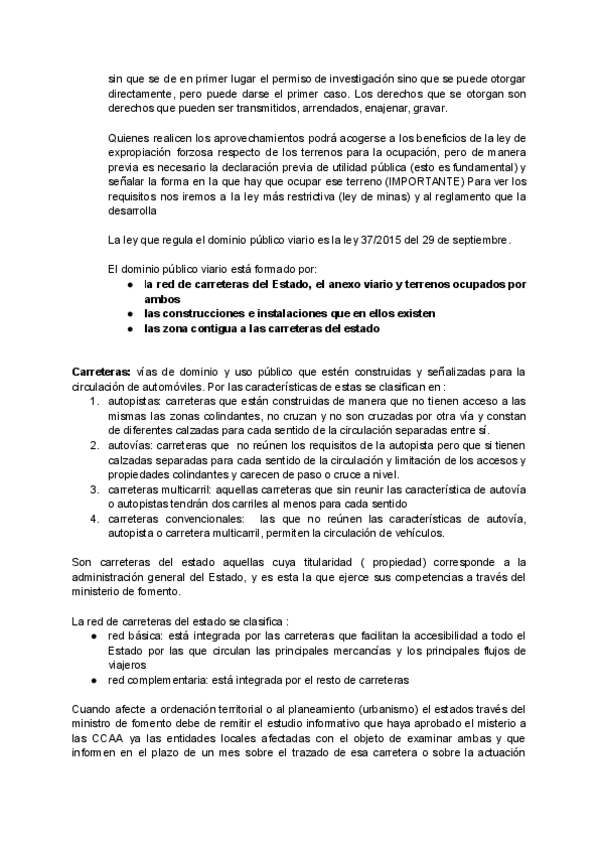 sin que se de en primer lugar el permiso de investigación sino que se puede otorgar directamente, pero puede darse el primer caso. Los derechos que se otorgan son derechos que pueden ser transmitidos, arrendados, enajenar, gravar.

Quienes realicen los aprovechamientos podrá acogerse a los beneficios de la ley de expropiación forzosa respecto de los terrenos para la ocupación, pero de manera previa es necesario la declaración previa de utilidad pública (esto es fundamental) y señalar la forma en la que hay que ocupar ese terreno (IMPORTANTE) Para ver los requisitos nos iremos a la ley más restrictiva (ley de minas) y al reglamento que la desarrolla

La ley que regula el dominio público viario es la ley 37/2015 del 29 de septiembre.

El dominio público viario está formado por:
● la red de carreteras del Estado, el anexo viario y terrenos ocupados por ambos
● las construcciones e instalaciones que en ellos existen
● las zona contigua a las carreteras del estado

Carreteras: vías de dominio y uso público que estén construidas y señalizadas para la circulación de automóviles. Por las características de estas se clasifican en:
1. autopistas: carreteras que están construidas de manera que no tienen acceso a las mismas las zonas colindantes, no cruzan y no son cruzadas por otra vía y constan de diferentes calzadas para cada sentido de la circulación separadas entre sí.
2. autovías: carreteras que no reúnen los requisitos de la autopista pero que si tienen calzadas separadas para cada sentido de la circulación y limitación de los accesos y propiedades colindantes y carecen de paso o cruce a nivel.
3. carreteras multicarril: aquellas carreteras que sin reunir las característica de autovía o autopistas tendrán dos carriles al menos para cada sentido
4. carreteras convencionales: las que no reúnen las características de autovía, autopista o carretera multicarril, permiten la circulación de vehículos.

Son carreteras del estado aquellas cuya titularidad ( propiedad) corresponde a la administración general del Estado, y es esta la que ejerce sus competencias a través del ministerio de fomento.

La red de carreteras del estado se clasifica :
● red básica: está integrada por las carreteras que facilitan la accesibilidad a todo el Estado por las que circulan las principales mercancías y los principales flujos de viajeros
● red complementaria: está integrada por el resto de carreteras

Cuando afecte a ordenación territorial o al planeamiento (urbanismo) el estados través del ministro de fomento debe de remitir el estudio informativo que haya aprobado el misterio a las CCAA ya las entidades locales afectadas con el objeto de examinar ambas y que informen en el plazo de un mes sobre el trazado de esa carretera o sobre la actuación